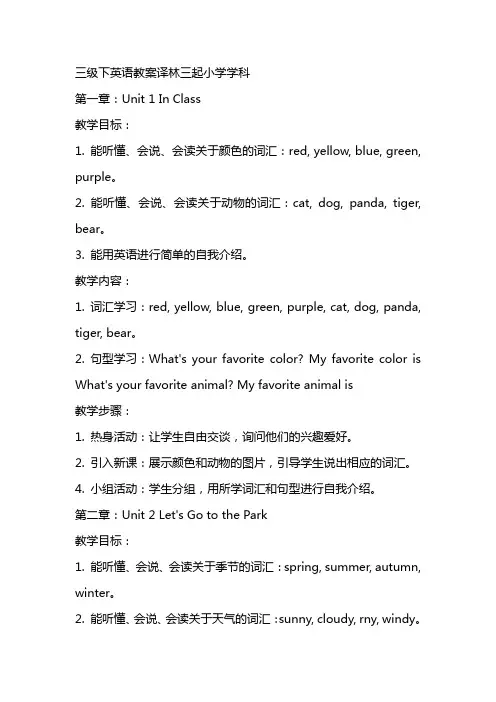 三级下英语教案译林三起小学学科

第一章：Unit 1 In Class

教学目标：

1. 能听懂、会说、会读关于颜色的词汇：red, yellow, blue, green, purple。

2. 能听懂、会说、会读关于动物的词汇：cat, dog, panda, tiger, bear。

3. 能用英语进行简单的自我介绍。

教学内容：

1. 词汇学习：red, yellow, blue, green, purple, cat, dog, panda, tiger, bear。

2. 句型学习：What's your favorite color? My favorite color is What's your favorite animal? My favorite animal is

教学步骤：

1. 热身活动：让学生自由交谈，询问他们的兴趣爱好。

2. 引入新课：展示颜色和动物的图片，引导学生说出相应的词汇。

4. 小组活动：学生分组，用所学词汇和句型进行自我介绍。

第二章：Unit 2 Let's Go to the Park

教学目标：

1. 能听懂、会说、会读关于季节的词汇：spring, summer, autumn, winter。

2. 能听懂、会说、会读关于天气的词汇：sunny, cloudy, rny, windy。